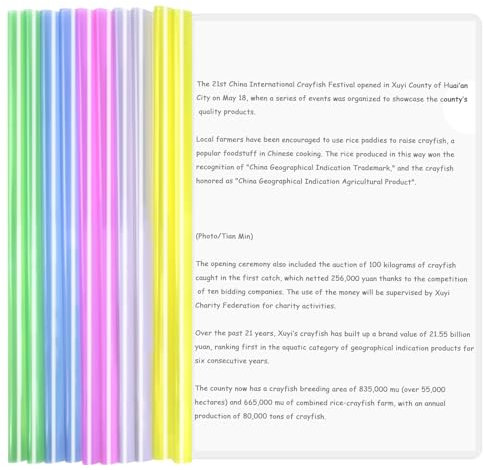 The 21st China International Crayfish Festival opened in Xuyi County of Huai'an City on May 18, when a series of events was organized to showcase the county's quality products.

Local farmers have been encouraged to use rice paddies to raise crayfish, a popular foodstuff in Chinese cooking. The rice produced in this way won the recognition of "China Geographical Indication Trademark," and the crayfish honored as "China Geographical Indication Agricultural Product".

(Photo/Tian Min)

The opening ceremony also included the auction of 100 kilograms of crayfish caught in the first catch, which netted 256,000 yuan thanks to the competition of ten bidding companies. The use of the money will be supervised by Xuyi Charity Federation for charity activities.

Over the past 21 years, Xuyi's crayfish has built up a brand value of 21.55 billion yuan, ranking first in the aquatic category of geographical indication products for six consecutive years.

The county now has a crayfish breeding area of 835,000 mu (over 55,000 hectares) and 665,000 mu of combined rice-crayfish farm, with an annual production of 80,000 tons of crayfish.